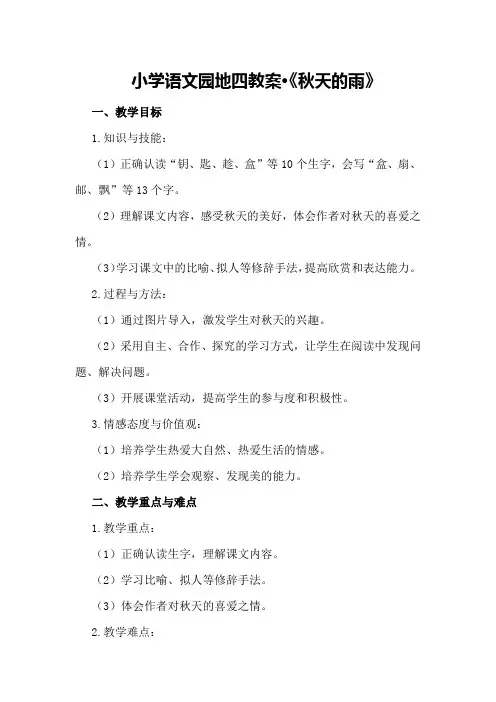 小学语文园地四教案•《秋天的雨》

一、教学目标

1.知识与技能：

（1）正确认读“钥、匙、趁、盒”等10个生字，会写“盒、扇、邮、飘”等13个字。

（2）理解课文内容，感受秋天的美好，体会作者对秋天的喜爱之情。

（3）学习课文中的比喻、拟人等修辞手法，提高欣赏和表达能力。

2.过程与方法：

（1）通过图片导入，激发学生对秋天的兴趣。

（2）采用自主、合作、探究的学习方式，让学生在阅读中发现问题、解决问题。

（3）开展课堂活动，提高学生的参与度和积极性。

3.情感态度与价值观：

（1）培养学生热爱大自然、热爱生活的情感。

（2）培养学生学会观察、发现美的能力。

二、教学重点与难点

1.教学重点：

（1）正确认读生字，理解课文内容。

（2）学习比喻、拟人等修辞手法。

（3）体会作者对秋天的喜爱之情。

2.教学难点：